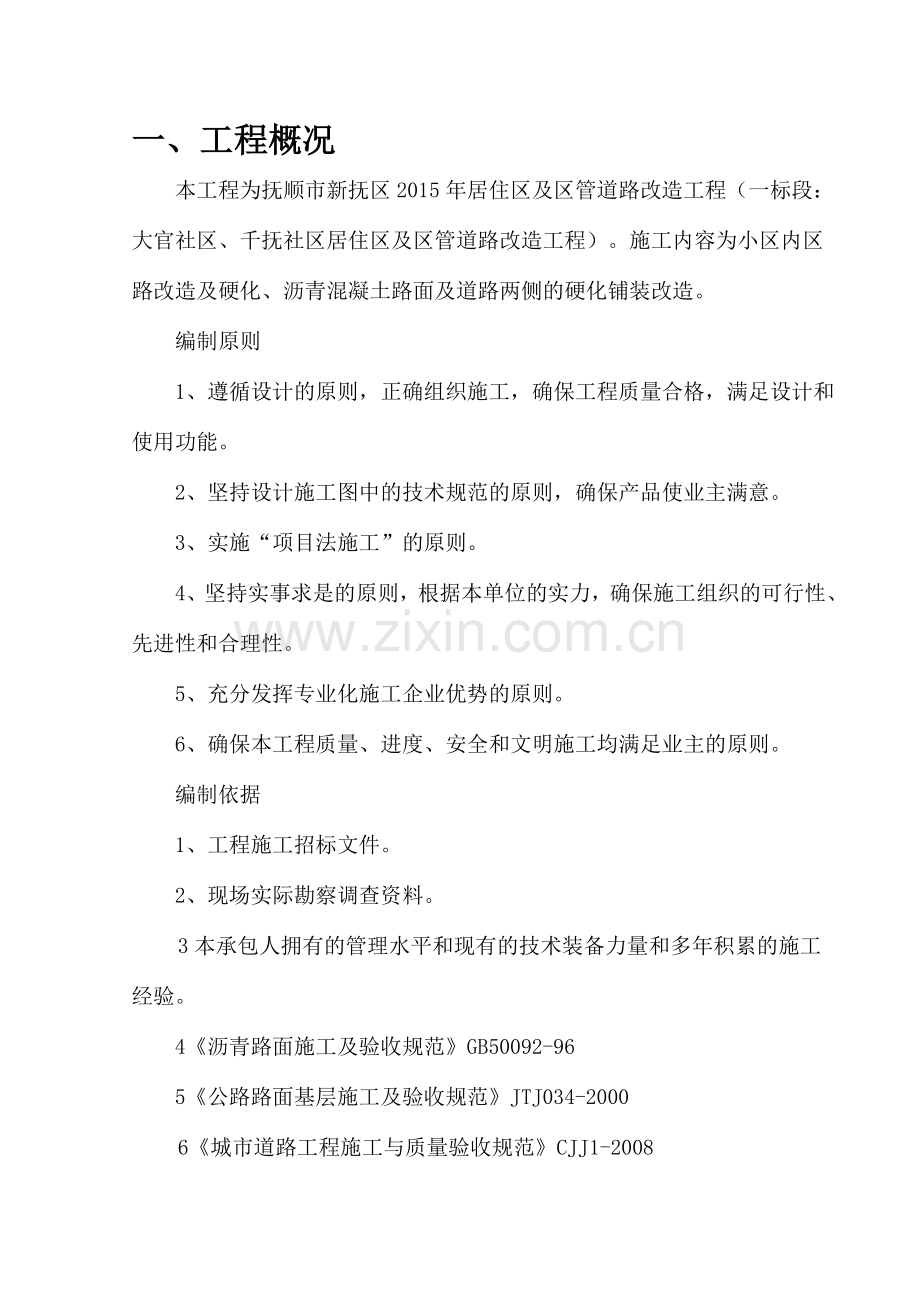 一、工程概况

本工程为抚顺市新抚区2015年居住区及区管道路改造工程（一标段：大官社区、千抚社区居住区及区管道路改造工程）。施工内容为小区内区路改造及硬化、沥青混凝土路面及道路两侧的硬化铺装改造。

编制原则

1、遵循设计的原则，正确组织施工，确保工程质量合格，满足设计和使用功能。

2、坚持设计施工图中的技术规范的原则，确保产品使业主满意。

3、实施“项目法施工”的原则。

4、坚持实事求是的原则，根据本单位的实力，确保施工组织的可行性、先进性和合理性。

www.zixin.com.cn

5、充分发挥专业化施工企业优势的原则。

6、确保本工程质量、进度、安全和文明施工均满足业主的原则。

编制依据

1、工程施工招标文件。

2、现场实际勘察调查资料。

3本承包人拥有的管理水平和现有的技术装备力量和多年积累的施工经验。

4《沥青路面施工及验收规范》GB50092-96

5《公路路面基层施工及验收规范》JTJ034-2000

6《城市道路工程施工与质量验收规范》CJJ1-2008